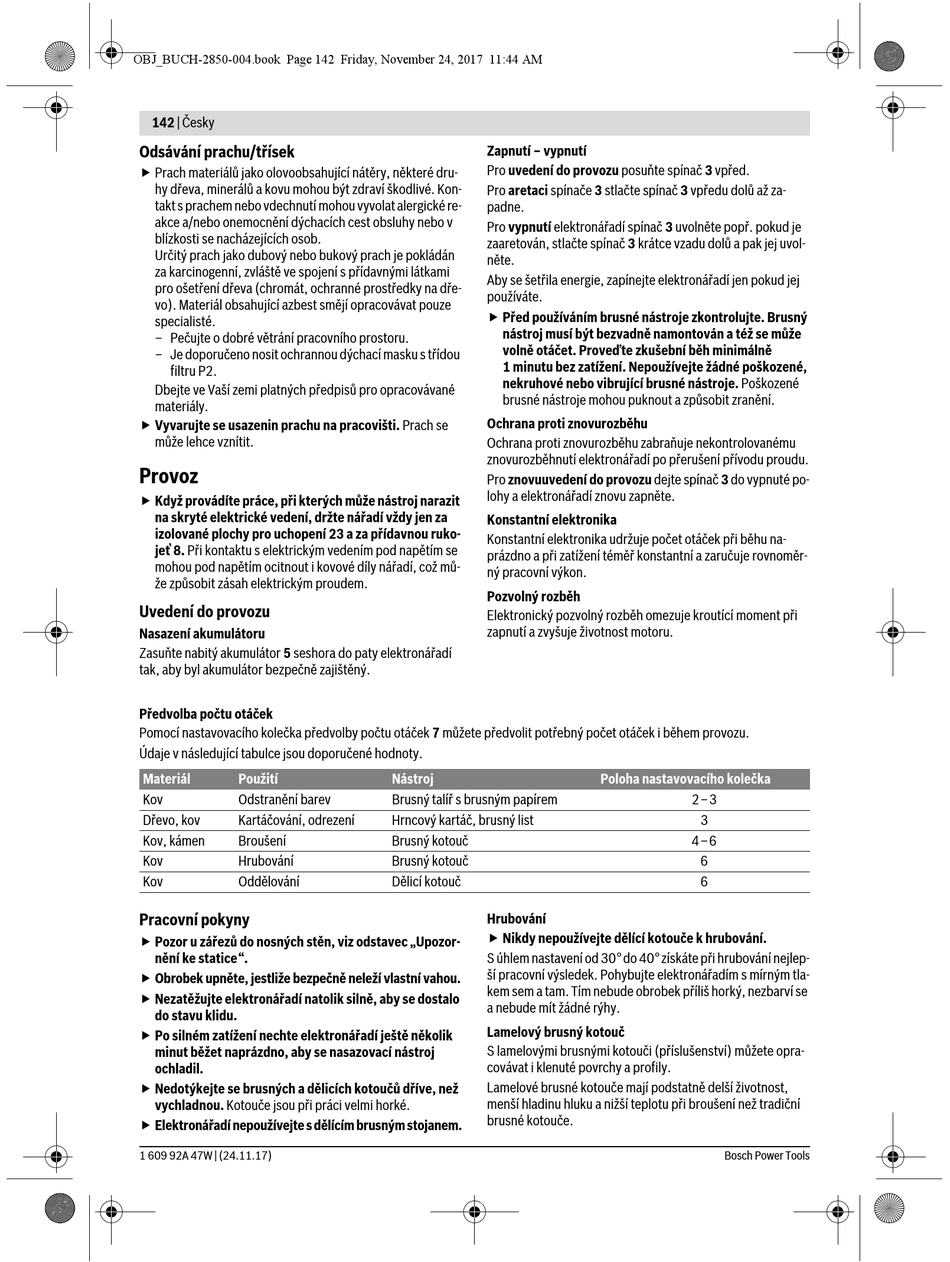 OBJ_BUCH-2850-004.book Page 142 Friday, November 24, 2017 11:44 AM

142 | Česky

Odsávání prachu/třísek

▶ Prach materiálů jako olovoobsahující nátěry, některé druhy dřeva, minerálů a kovu mohou být zdraví škodlivé. Kontakt s prachem nebo vdechnutí mohou vyvolat alergické reakce a/nebo onemocnění dýchacích cest obsluhy nebo v blízkosti se nacházejících osob.
Určitý prach jako dubový nebo bukový prach je pokládán za karcinogenní, zvláště ve spojení s přídavnými látkami pro ošetření dřeva (chromát, ochranné prostředky na dřevo). Materiál obsahující azbest smějí opracovávat pouze specialisté.
– Pečujte o dobré větrání pracovního prostoru.
– Je doporučeno nosit ochrannou dýchací masku s třídou filtru P2.
Dbejte ve Vaší zemi platných předpisů pro opracovávané materiály.

▶ Vyvarujte se usazenin prachu na pracovišti. Prach se může lehce vznítit.

Provoz

▶ Když provádíte práce, při kterých může nástroj narazit na skryté elektrické vedení, držte nářadí vždy jen za izolované plochy pro uchopení 23 a za přídavnou rukojeť 8. Při kontaktu s elektrickým vedením pod napětím se mohou pod napětím ocitnout i kovové díly nářadí, což může způsobit zásah elektrickým proudem.

Uvedení do provozu

Nasazení akumulátoru

Zasuňte nabitý akumulátor 5 seshora do paty elektronářadí tak, aby byl akumulátor bezpečně zajištěný.

Zapnutí – vypnutí

Pro uvedení do provozu posuňte spínač 3 vpřed.

Pro aretaci spínače 3 stlačte spínač 3 vpředu dolů až zapadne.

Pro vypnutí elektronářadí spínač 3 uvolněte popř. pokud je zaaretován, stlačte spínač 3 krátce vzadu dolů a pak jej uvolněte.

Aby se šetřila energie, zapínejte elektronářadí jen pokud jej používáte.

▶ Před používáním brusné nástroje zkontrolujte. Brusný nástroj musí být bezvadně namontován a též se může volně otáčet. Proveďte zkušební běh minimálně 1 minutu bez zatížení. Nepoužívejte žádné poškozené, nekruhové nebo vibrující brusné nástroje. Poškozené brusné nástroje mohou puknout a způsobit zranění.

Ochrana proti znovurozběhu

Ochrana proti znovurozběhu zabraňuje nekontrolovanému znovurozběhnutí elektronářadí po přerušení přívodu proudu.

Pro znovuuvedení do provozu dejte spínač 3 do vypnuté polohy a elektronářadí znovu zapněte.

Konstantní elektronika

Konstantní elektronika udržuje počet otáček při běhu naprázdno a při zatížení téměř konstantní a zaručuje rovnoměrný pracovní výkon.

Pozvolný rozběh

Elektronický pozvolný rozběh omezuje kroutící moment při zapnutí a zvyšuje životnost motoru.

Předvolba počtu otáček

Pomocí nastavovacího kolečka předvolby počtu otáček 7 můžete předvolit potřebný počet otáček i během provozu.

Údaje v následující tabulce jsou doporučené hodnoty.

| Materiál | Použití | Nástroj | Poloha nastavovacího kolečka |
|---|---|---|---|
| Kov | Odstranění barev | Brusný talíř s brusným papírem | 2 – 3 |
| Dřevo, kov | Kartáčování, odrezení | Hrncový kartáč, brusný list | 3 |
| Kov, kámen | Broušení | Brusný kotouč | 4 – 6 |
| Kov | Hrubování | Brusný kotouč | 6 |
| Kov | Oddělování | Dělicí kotouč | 6 |

Pracovní pokyny

▶ Pozor u zářezů do nosných stěn, viz odstavec „Upozornění ke statice“.

▶ Obrobek upněte, jestliže bezpečně neleží vlastní vahou.

▶ Nezatěžujte elektronářadí natolik silně, aby se dostalo do stavu klidu.

▶ Po silném zatížení nechte elektronářadí ještě několik minut běžet naprázdno, aby se nasazovací nástroj ochladil.

▶ Nedotýkejte se brusných a dělicích kotoučů dříve, než vychladnou. Kotouče jsou při práci velmi horké.

▶ Elektronářadí nepoužívejte s dělícím brusným stojanem.

Hrubování

▶ Nikdy nepoužívejte dělící kotouče k hrubování.

S úhlem nastavení od 30° do 40° získáte při hrubování nejlepší pracovní výsledek. Pohybujte elektronářadím s mírným tlakem sem a tam. Tím nebude obrobek příliš horký, nezbarví se a nebude mít žádné rýhy.

Lamelový brusný kotouč

S lamelovými brusnými kotouči (příslušenství) můžete opracovávat i klenuté povrchy a profily.

Lamelové brusné kotouče mají podstatně delší životnost, menší hladinu hluku a nižší teplotu při broušení než tradiční brusné kotouče.

1 609 92A 47W | (24.11.17)

Bosch Power Tools